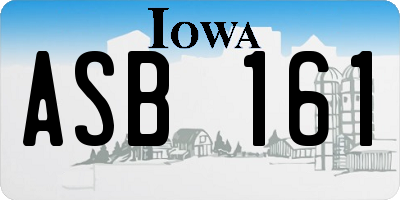 IOWA

ASB 161